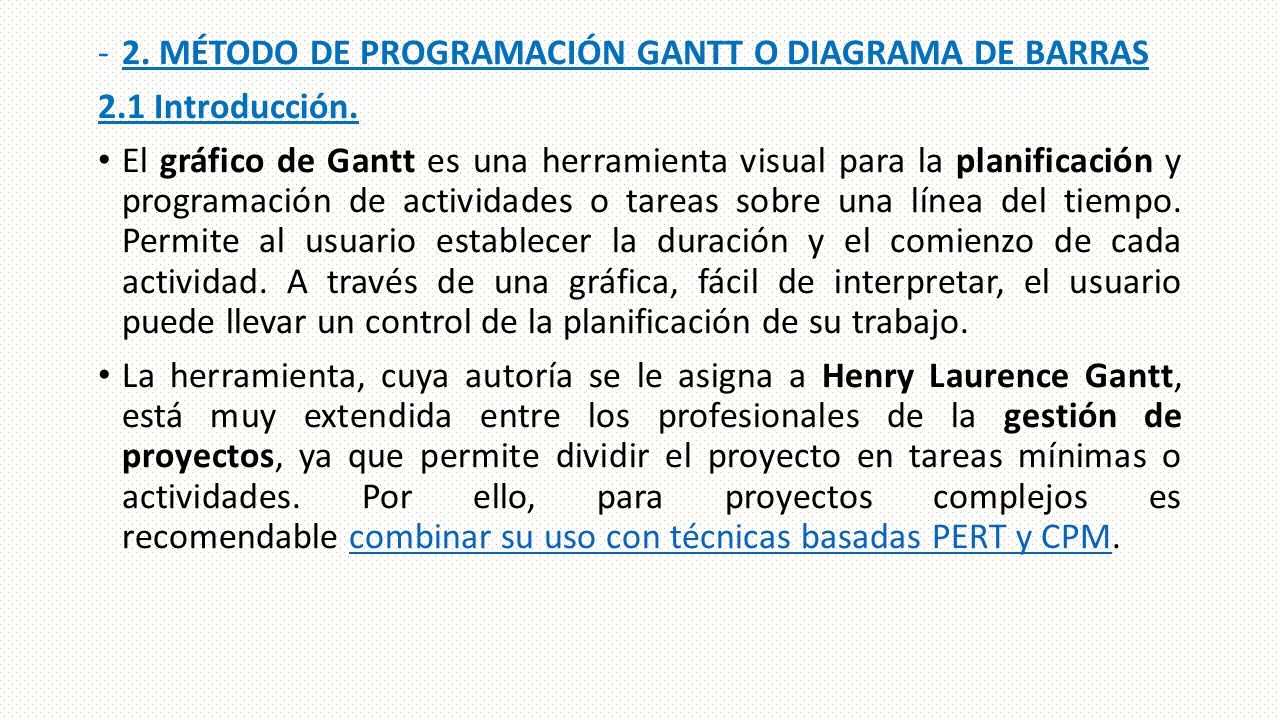 - 2. MÉTODO DE PROGRAMACIÓN GANTT O DIAGRAMA DE BARRAS

2.1 Introducción.

• El gráfico de Gantt es una herramienta visual para la planificación y programación de actividades o tareas sobre una línea del tiempo. Permite al usuario establecer la duración y el comienzo de cada actividad. A través de una gráfica, fácil de interpretar, el usuario puede llevar un control de la planificación de su trabajo.

• La herramienta, cuya autoría se le asigna a Henry Laurence Gantt, está muy extendida entre los profesionales de la gestión de proyectos, ya que permite dividir el proyecto en tareas mínimas o actividades. Por ello, para proyectos complejos es recomendable combinar su uso con técnicas basadas PERT y CPM.